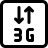 3G